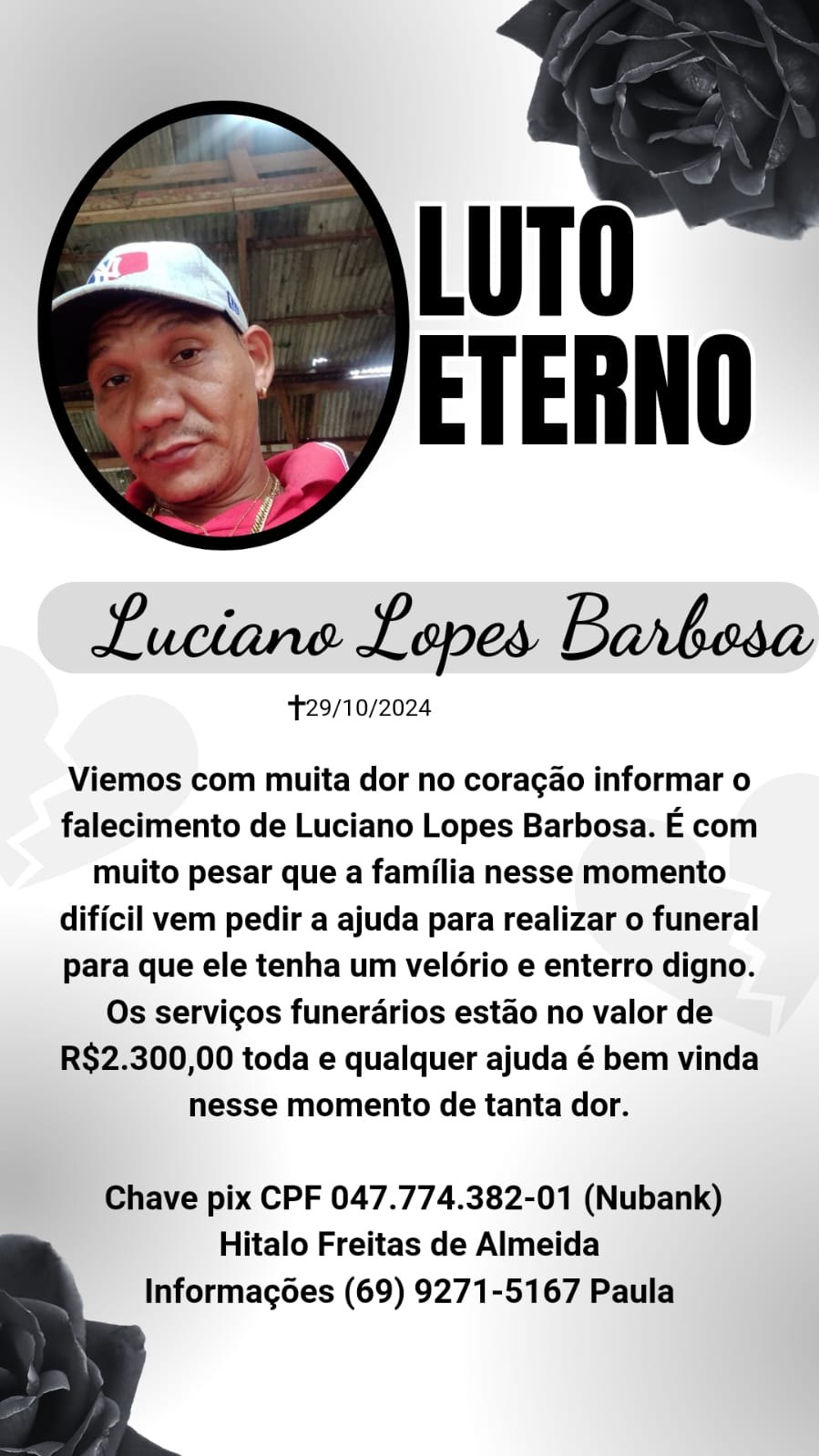 LUTO ETERNO

Luciano Lopes Barbosa

✝29/10/2024

Viemos com muita dor no coração informar o falecimento de Luciano Lopes Barbosa. É com muito pesar que a família nesse momento difícil vem pedir a ajuda para realizar o funeral para que ele tenha um velório e enterro digno. Os serviços funerários estão no valor de R$2.300,00 toda e qualquer ajuda é bem vinda nesse momento de tanta dor.

Chave pix CPF 047.774.382-01 (Nubank)
Hitalo Freitas de Almeida
Informações (69) 9271-5167 Paula